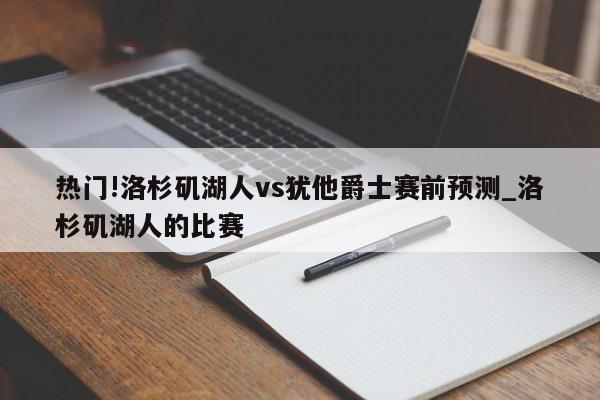 热门!洛杉矶湖人vs犹他爵士赛前预测_洛杉矶湖人的比赛